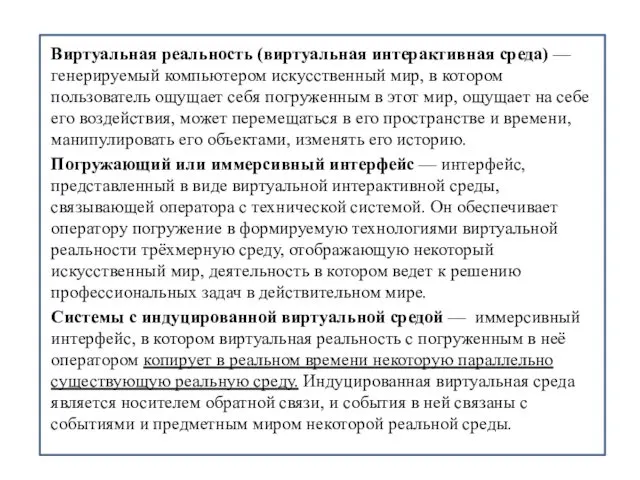 Виртуальная реальность (виртуальная интерактивная среда) — генерируемый компьютером искусственный мир, в котором пользователь ощущает себя погруженным в этот мир, ощущает на себе его воздействия, может перемещаться в его пространстве и времени, манипулировать его объектами, изменять его историю.

Погружающий или иммерсивный интерфейс — интерфейс, представленный в виде виртуальной интерактивной среды, связывающей оператора с технической системой. Он обеспечивает оператору погружение в формируемую технологиями виртуальной реальности трёхмерную среду, отображающую некоторый искусственный мир, деятельность в котором ведет к решению профессиональных задач в действительном мире.

Системы с индуцированной виртуальной средой — иммерсивный интерфейс, в котором виртуальная реальность с погруженным в неё оператором копирует в реальном времени некоторую параллельно существующую реальную среду. Индуцированная виртуальная среда является носителем обратной связи, и события в ней связаны с событиями и предметным миром некоторой реальной среды.